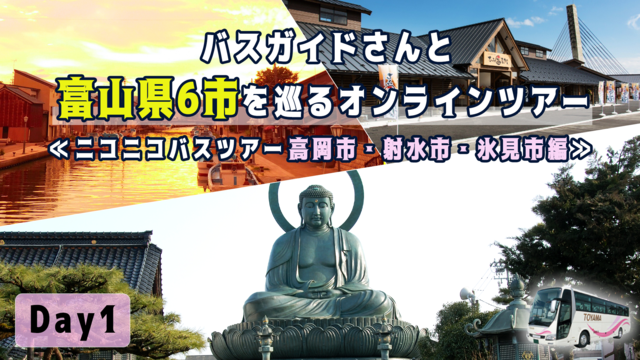 バスガイドさんと
富山県6市を巡るオンラインツアー
≪ニコニコバスツアー高岡市・射水市・氷見市編≫

Day1

TOYAMA